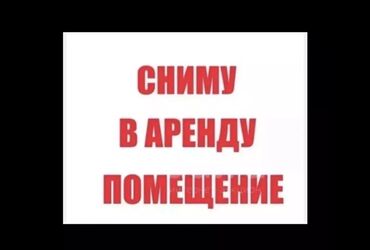 СНИМУ
В АРЕНДУ
ПОМЕЩЕНИЕ